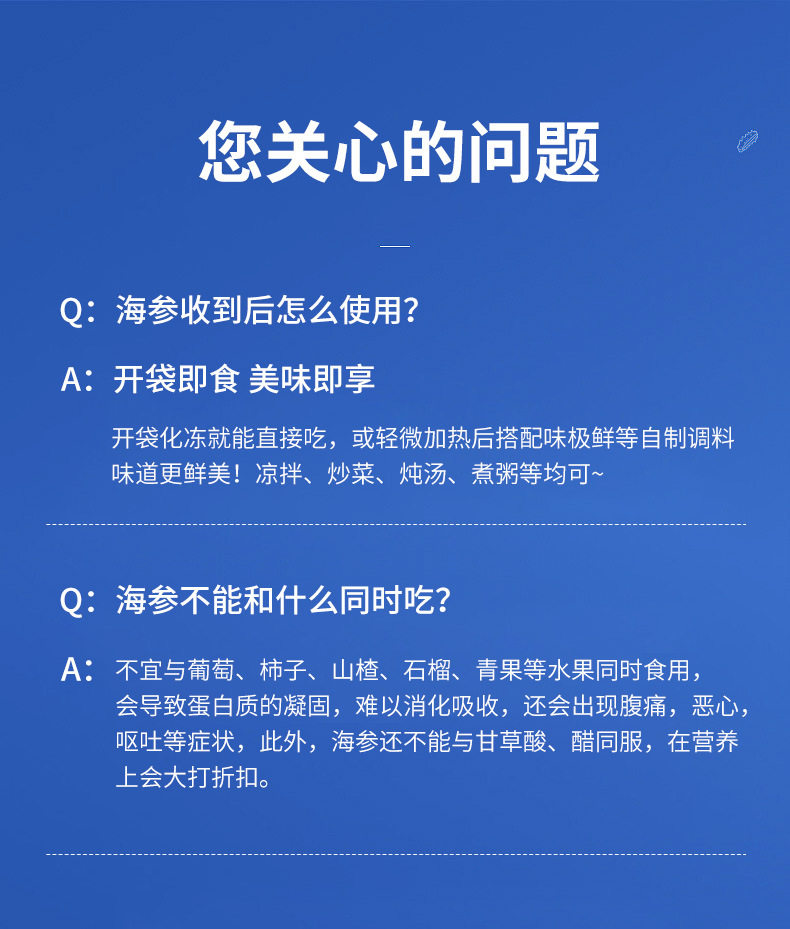 您关心的问题

Q：海参收到后怎么使用？

A：开袋即食 美味即享

开袋化冻就能直接吃，或轻微加热后搭配味极鲜等自制调料味道更鲜美！凉拌、炒菜、炖汤、煮粥等均可~

Q：海参不能和什么同时吃？

A：不宜与葡萄、柿子、山楂、石榴、青果等水果同时食用，会导致蛋白质的凝固，难以消化吸收，还会出现腹痛，恶心，呕吐等症状，此外，海参还不能与甘草酸、醋同服，在营养上会大打折扣。